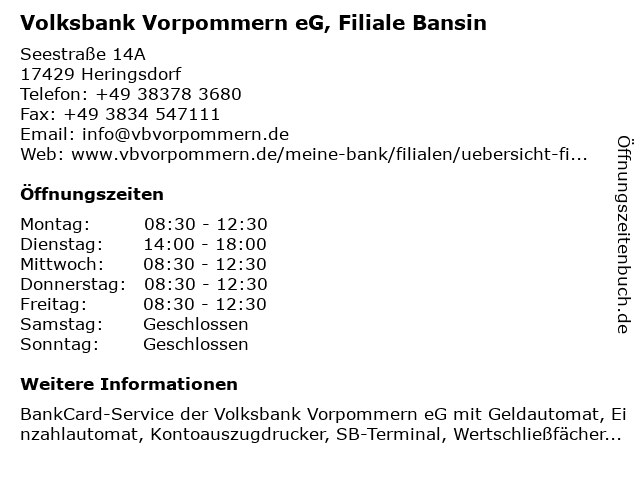 Volksbank Vorpommern eG, Filiale Bansin

Seestraße 14A
17429 Heringsdorf
Telefon: +49 38378 3680
Fax: +49 3834 547111
Email: info@vbvorpommern.de
Web: www.vbvorpommern.de/meine-bank/filialen/uebersicht-fi...

Öffnungszeiten

Montag: 08:30 - 12:30
Dienstag: 14:00 - 18:00
Mittwoch: 08:30 - 12:30
Donnerstag: 08:30 - 12:30
Freitag: 08:30 - 12:30
Samstag: Geschlossen
Sonntag: Geschlossen

Weitere Informationen

BankCard-Service der Volksbank Vorpommern eG mit Geldautomat, Einzahlautomat, Kontoauszugdrucker, SB-Terminal, Wertschließfächer...

Öffnungszeitenbuch.de